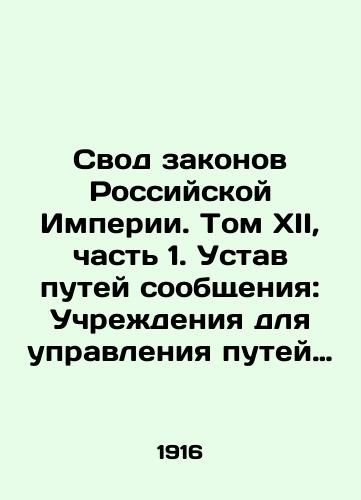 Свод законов Российской Империи. Том XII, часть 1. Устав путей сообщения: Учреждения для управления путей…

1916